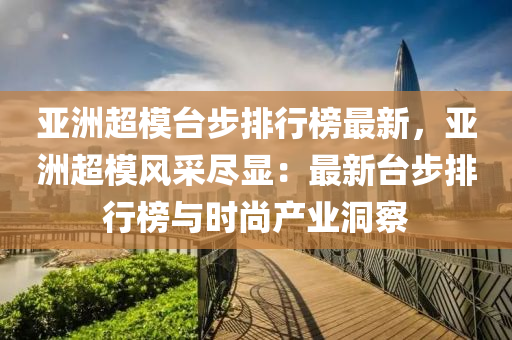 亚洲超模台步排行榜最新，亚洲超模风采尽显：最新台步排行榜与时尚产业洞察